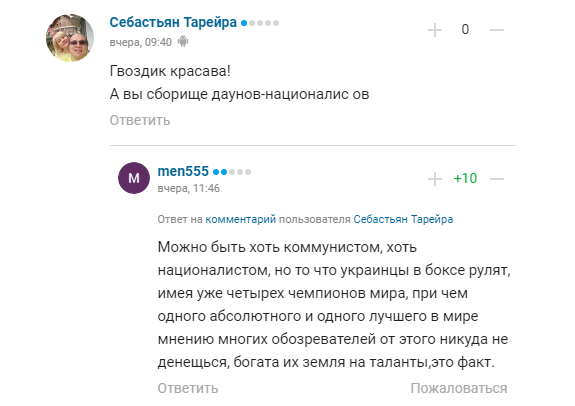 Себастьян Тарейра
вчера, 09:40

+ 0 —

Гвоздик красава!
А вы сборище даунов-националис ов

Ответить

M

men555
вчера, 11:46

+ +10 —

Ответ на комментарий пользователя Себастьян Тарейра

Можно быть хоть коммунистом, хоть националистом, но то что украинцы в боксе рулят, имея уже четырех чемпионов мира, при чем одного абсолютного и одного лучшего в мире мнению многих обозревателей от этого никуда не денещься, богата их земля на таланты,это факт.

Ответить

Пожаловаться